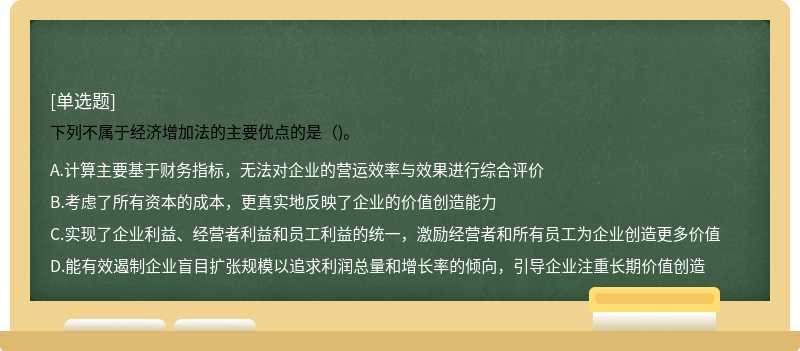 [单选题]
下列不属于经济增加法的主要优点的是（)。

A.计算主要基于财务指标，无法对企业的营运效率与效果进行综合评价
B.考虑了所有资本的成本，更真实地反映了企业的价值创造能力
C.实现了企业利益、经营者利益和员工利益的统一，激励经营者和所有员工为企业创造更多价值
D.能有效遏制企业盲目扩张规模以追求利润总量和增长率的倾向，引导企业注重长期价值创造